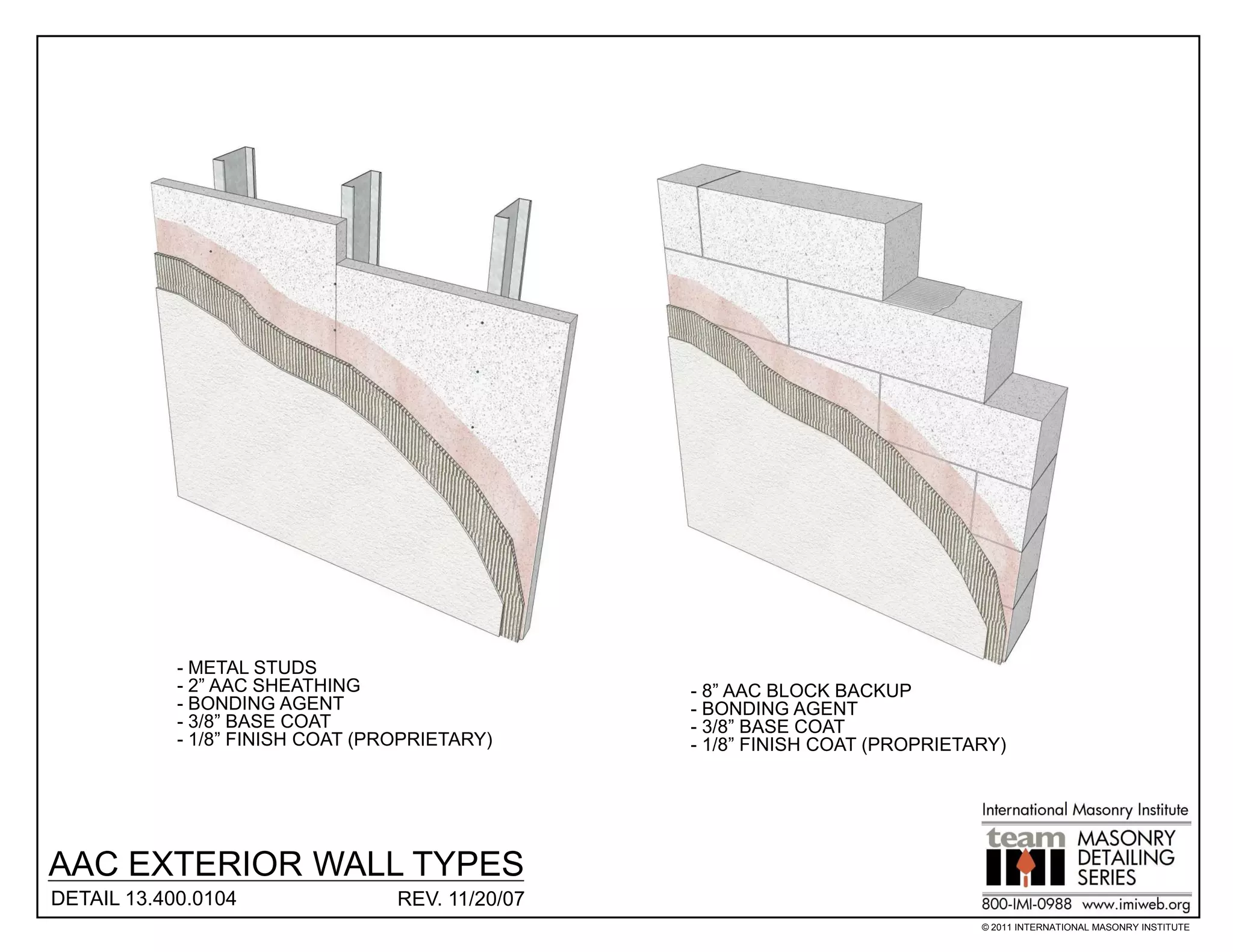 - METAL STUDS
- 2” AAC SHEATHING
- BONDING AGENT
- 3/8” BASE COAT
- 1/8” FINISH COAT (PROPRIETARY)

- 8” AAC BLOCK BACKUP
- BONDING AGENT
- 3/8” BASE COAT
- 1/8” FINISH COAT (PROPRIETARY)

AAC EXTERIOR WALL TYPES
DETAIL 13.400.0104
REV. 11/20/07

International Masonry Institute
team IMI MASONRY DETAILING SERIES
800-IMI-0988 www.imiweb.org

© 2011 INTERNATIONAL MASONRY INSTITUTE